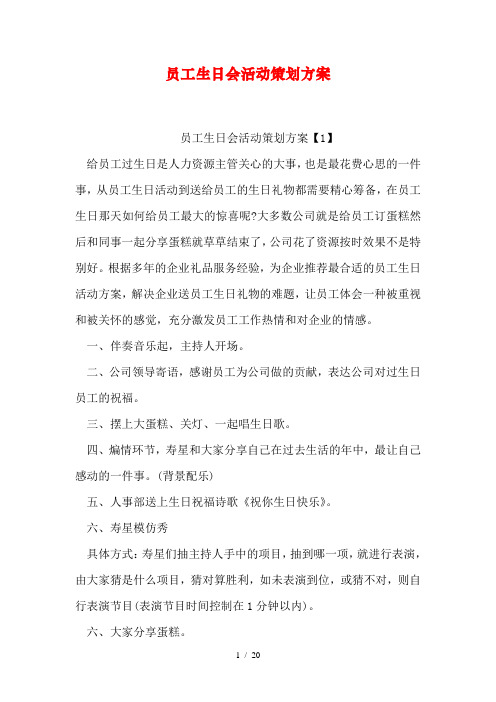 员工生日会活动策划方案

员工生日会活动策划方案【1】

给员工过生日是人力资源主管关心的大事，也是最花费心思的一件事，从员工生日活动到送给员工的生日礼物都需要精心筹备，在员工生日那天如何给员工最大的惊喜呢?大多数公司就是给员工订蛋糕然后和同事一起分享蛋糕就草草结束了，公司花了资源按时效果不是特别好。根据多年的企业礼品服务经验，为企业推荐最合适的员工生日活动方案，解决企业送员工生日礼物的难题，让员工体会一种被重视和被关怀的感觉，充分激发员工工作热情和对企业的情感。

一、伴奏音乐起，主持人开场。

二、公司领导寄语，感谢员工为公司做的贡献，表达公司对过生日员工的祝福。

三、摆上大蛋糕、关灯、一起唱生日歌。

四、煽情环节，寿星和大家分享自己在过去生活的年中，最让自己感动的一件事。(背景配乐)

五、人事部送上生日祝福诗歌《祝你生日快乐》。

六、寿星模仿秀

具体方式：寿星们抽主持人手中的项目，抽到哪一项，就进行表演，由大家猜是什么项目，猜对算胜利，如未表演到位，或猜不对，则自行表演节目(表演节目时间控制在1分钟以内)。

六、大家分享蛋糕。

1 / 20